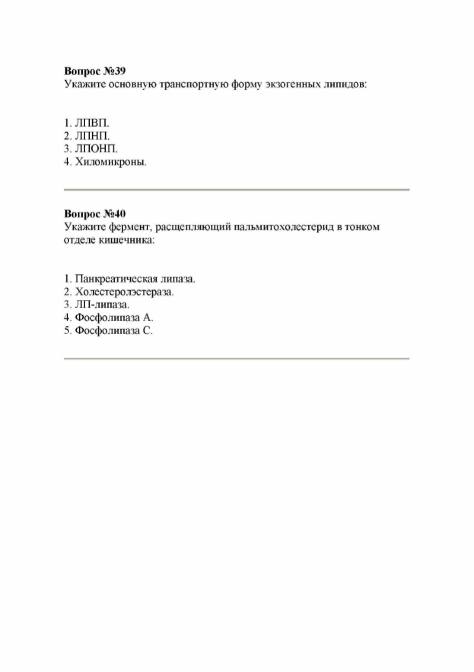 **Вопрос №39**
Укажите основную транспортную форму экзогенных липидов:

1. ЛПВП.
2. ЛПНП.
3. ЛПОНП.
4. Хиломикроны.

**Вопрос №40**
Укажите фермент, расщепляющий пальмитохолестерид в тонком отделе кишечника:

1. Панкреатическая липаза.
2. Холестеролэстераза.
3. ЛП-липаза.
4. Фосфолипаза А.
5. Фосфолипаза С.